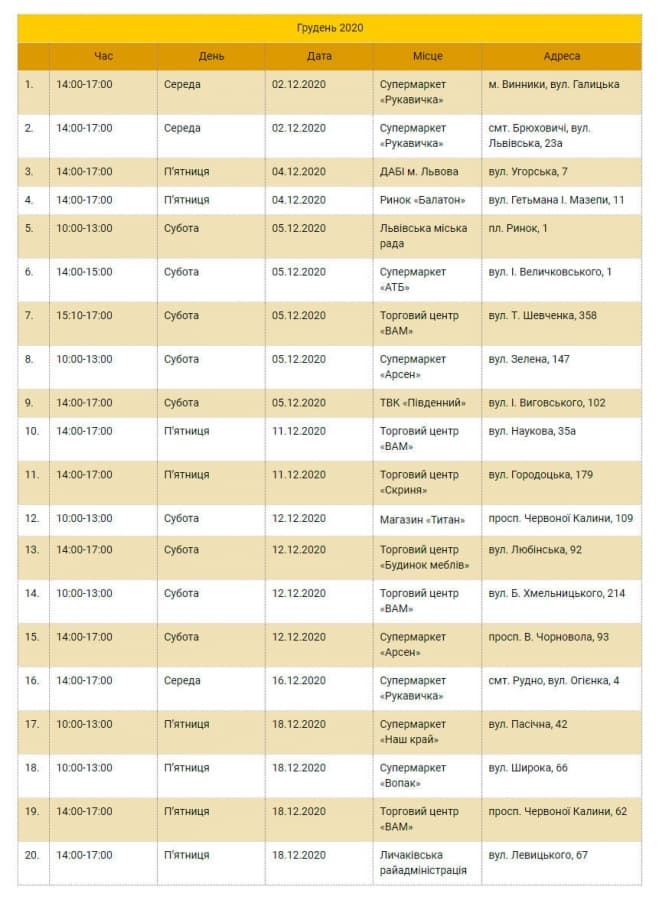 Грудень 2020

| | Час | День | Дата | Місце | Адреса |
|---|---|---|---|---|---|
| 1. | 14:00-17:00 | Середа | 02.12.2020 | Супермаркет «Рукавичка» | м. Винники, вул. Галицька |
| 2. | 14:00-17:00 | Середа | 02.12.2020 | Супермаркет «Рукавичка» | смт. Брюховичі, вул. Львівська, 23а |
| 3. | 14:00-17:00 | П'ятниця | 04.12.2020 | ДАБІ м. Львова | вул. Угорська, 7 |
| 4. | 14:00-17:00 | П'ятниця | 04.12.2020 | Ринок «Балатон» | вул. Гетьмана І. Мазепи, 11 |
| 5. | 10:00-13:00 | Субота | 05.12.2020 | Львівська міська рада | пл. Ринок, 1 |
| 6. | 14:00-15:00 | Субота | 05.12.2020 | Супермаркет «АТБ» | вул. І. Величковського, 1 |
| 7. | 15:10-17:00 | Субота | 05.12.2020 | Торговий центр «ВАМ» | вул. Т. Шевченка, 358 |
| 8. | 10:00-13:00 | Субота | 05.12.2020 | Супермаркет «Арсен» | вул. Зелена, 147 |
| 9. | 14:00-17:00 | Субота | 05.12.2020 | ТВК «Південний» | вул. І. Виговського, 102 |
| 10. | 14:00-17:00 | П'ятниця | 11.12.2020 | Торговий центр «ВАМ» | вул. Наукова, 35а |
| 11. | 14:00-17:00 | П'ятниця | 11.12.2020 | Торговий центр «Скриня» | вул. Городоцька, 179 |
| 12. | 10:00-13:00 | Субота | 12.12.2020 | Магазин «Титан» | просп. Червоної Калини, 109 |
| 13. | 14:00-17:00 | Субота | 12.12.2020 | Торговий центр «Будинок меблів» | вул. Любінська, 92 |
| 14. | 10:00-13:00 | Субота | 12.12.2020 | Торговий центр «ВАМ» | вул. Б. Хмельницького, 214 |
| 15. | 14:00-17:00 | Субота | 12.12.2020 | Супермаркет «Арсен» | просп. В. Чорновола, 93 |
| 16. | 14:00-17:00 | Середа | 16.12.2020 | Супермаркет «Рукавичка» | смт. Рудно, вул. Огієнка, 4 |
| 17. | 10:00-13:00 | П'ятниця | 18.12.2020 | Супермаркет «Наш край» | вул. Пасічна, 42 |
| 18. | 10:00-13:00 | П'ятниця | 18.12.2020 | Супермаркет «Вопак» | вул. Широка, 66 |
| 19. | 14:00-17:00 | П'ятниця | 18.12.2020 | Торговий центр «ВАМ» | просп. Червоної Калини, 62 |
| 20. | 14:00-17:00 | П'ятниця | 18.12.2020 | Личаківська райадміністрація | вул. Левицького, 67 |